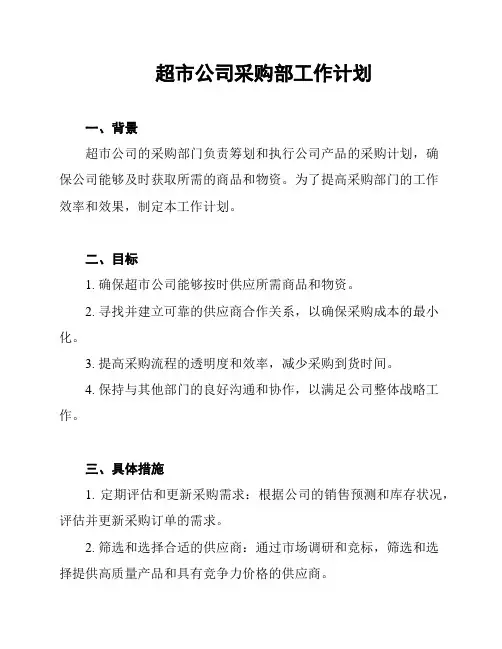 超市公司采购部工作计划

一、背景

超市公司的采购部门负责筹划和执行公司产品的采购计划，确保公司能够及时获取所需的商品和物资。为了提高采购部门的工作效率和效果，制定本工作计划。

二、目标

1. 确保超市公司能够按时供应所需商品和物资。

2. 寻找并建立可靠的供应商合作关系，以确保采购成本的最小化。

3. 提高采购流程的透明度和效率，减少采购到货时间。

4. 保持与其他部门的良好沟通和协作，以满足公司整体战略工作。

三、具体措施

1. 定期评估和更新采购需求：根据公司的销售预测和库存状况，评估并更新采购订单的需求。

2. 筛选和选择合适的供应商：通过市场调研和竞标，筛选和选择提供高质量产品和具有竞争力价格的供应商。